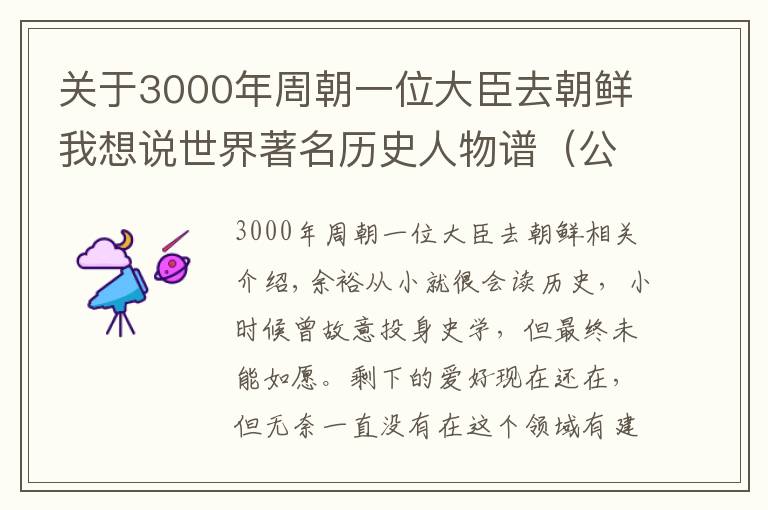 关于3000年周朝一位大臣去朝鲜我想说世界著名历史人物谱（公

3000年周朝一位大臣去朝鲜相关介绍，余裕从小就很会读历史，小时候曾故意投身史学，但最终未能如愿。剩下的爱好现在还在，但无奈一直没有在这个领域有建